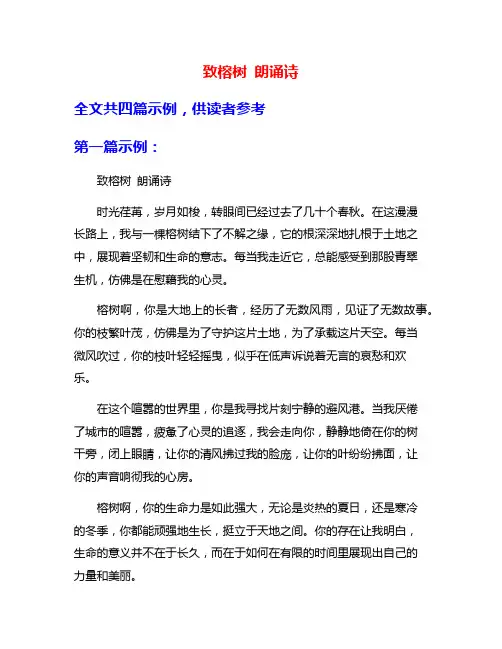 致榕树 朗诵诗

全文共四篇示例，供读者参考

第一篇示例：

致榕树 朗诵诗

时光荏苒，岁月如梭，转眼间已经过去了几十个春秋。在这漫漫长路上，我与一棵榕树结下了不解之缘，它的根深深地扎根于土地之中，展现着坚韧和生命的意志。每当我走近它，总能感受到那股青翠生机，仿佛是在慰藉我的心灵。

榕树啊，你是大地上的长者，经历了无数风雨，见证了无数故事。你的枝繁叶茂，仿佛是为了守护这片土地，为了承载这片天空。每当微风吹过，你的枝叶轻轻摇曳，似乎在低声诉说着无言的哀愁和欢乐。

在这个喧嚣的世界里，你是我寻找片刻宁静的避风港。当我厌倦了城市的喧嚣，疲惫了心灵的追逐，我会走向你，静静地倚在你的树干旁，闭上眼睛，让你的清风拂过我的脸庞，让你的叶纷纷拂面，让你的声音响彻我的心房。

榕树啊，你的生命力是如此强大，无论是炎热的夏日，还是寒冷的冬季，你都能顽强地生长，挺立于天地之间。你的存在让我明白，生命的意义并不在于长久，而在于如何在有限的时间里展现出自己的力量和美丽。